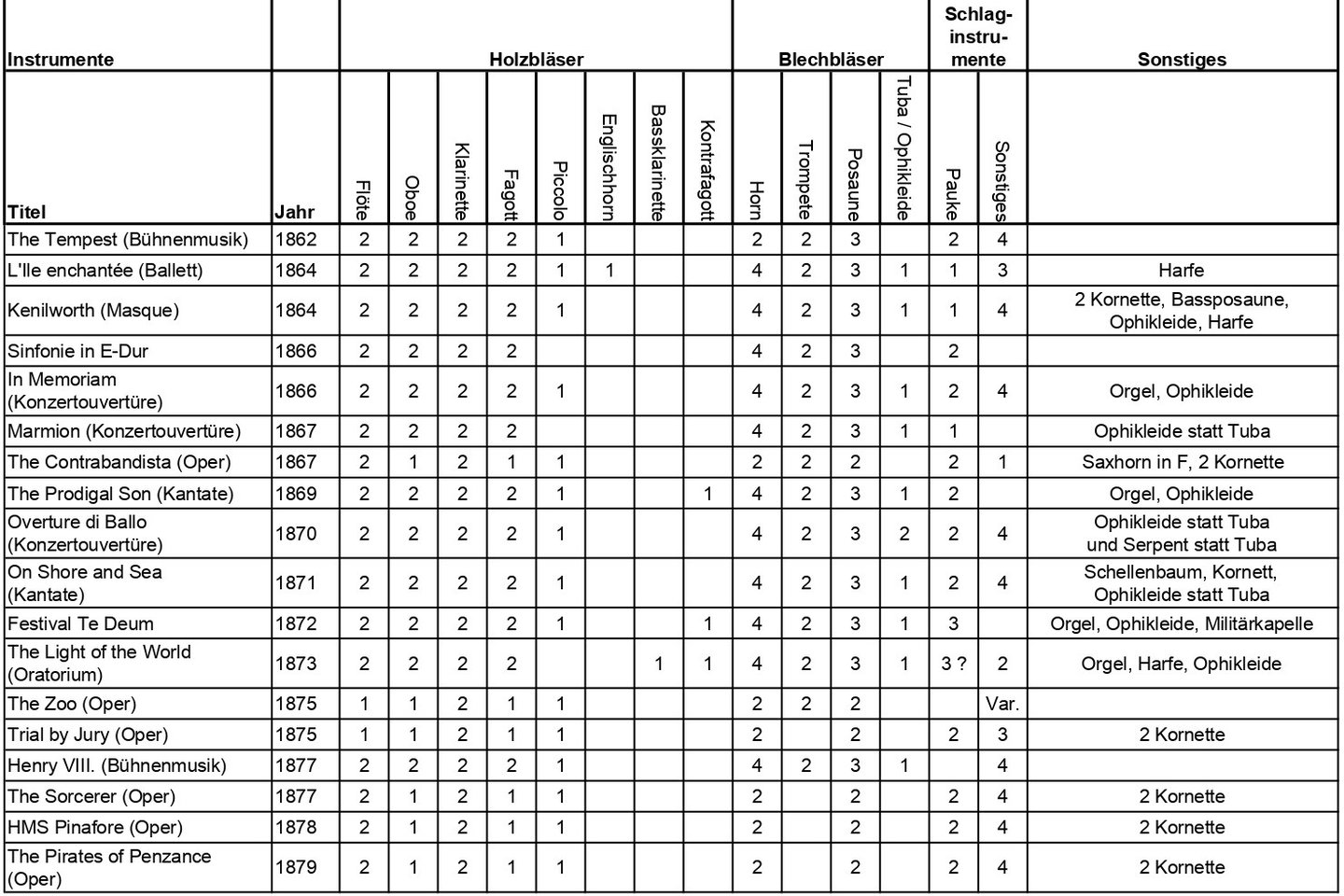 | Instrumente | | Holzbläser | | | | | | | | Blechbläser | | | | Schlag-instru-mente | | Sonstiges |
|---|---|---|---|---|---|---|---|---|---|---|---|---|---|---|---|---|
| Titel | Jahr | Flöte | Oboe | Klarinette | Fagott | Piccolo | Englischhorn | Bassklarinette | Kontrafagott | Horn | Trompete | Posaune | Tuba / Ophikleide | Pauke | Sonstiges | |
| The Tempest (Bühnenmusik) | 1862 | 2 | 2 | 2 | 2 | 1 | | | | 2 | 2 | 3 | | 2 | 4 | |
| L'Ile enchantée (Ballett) | 1864 | 2 | 2 | 2 | 2 | 1 | 1 | | | 4 | 2 | 3 | 1 | 1 | 3 | Harfe |
| Kenilworth (Masque) | 1864 | 2 | 2 | 2 | 2 | 1 | | | | 4 | 2 | 3 | 1 | 1 | 4 | 2 Kornette, Bassposaune, Ophikleide, Harfe |
| Sinfonie in E-Dur | 1866 | 2 | 2 | 2 | 2 | | | | | 4 | 2 | 3 | | 2 | | |
| In Memoriam (Konzertouvertüre) | 1866 | 2 | 2 | 2 | 2 | 1 | | | | 4 | 2 | 3 | 1 | 2 | 4 | Orgel, Ophikleide |
| Marmion (Konzertouvertüre) | 1867 | 2 | 2 | 2 | 2 | | | | | 4 | 2 | 3 | 1 | 1 | | Ophikleide statt Tuba |
| The Contrabandista (Oper) | 1867 | 2 | 1 | 2 | 1 | 1 | | | | 2 | 2 | 2 | | 2 | 1 | Saxhorn in F, 2 Kornette |
| The Prodigal Son (Kantate) | 1869 | 2 | 2 | 2 | 2 | 1 | | | 1 | 4 | 2 | 3 | 1 | 2 | | Orgel, Ophikleide |
| Overture di Ballo (Konzertouvertüre) | 1870 | 2 | 2 | 2 | 2 | 1 | | | | 4 | 2 | 3 | 2 | 2 | 4 | Ophikleide statt Tuba und Serpent statt Tuba |
| On Shore and Sea (Kantate) | 1871 | 2 | 2 | 2 | 2 | 1 | | | | 4 | 2 | 3 | 1 | 2 | 4 | Schellenbaum, Kornett, Ophikleide statt Tuba |
| Festival Te Deum | 1872 | 2 | 2 | 2 | 2 | 1 | | | 1 | 4 | 2 | 3 | 1 | 3 | | Orgel, Ophikleide, Militärkapelle |
| The Light of the World (Oratorium) | 1873 | 2 | 2 | 2 | 2 | | | 1 | 1 | 4 | 2 | 3 | 1 | 3 ? | 2 | Orgel, Harfe, Ophikleide |
| The Zoo (Oper) | 1875 | 1 | 1 | 2 | 1 | 1 | | | | 2 | 2 | 2 | | | Var. | |
| Trial by Jury (Oper) | 1875 | 1 | 1 | 2 | 1 | 1 | | | | 2 | | 2 | | 2 | 3 | 2 Kornette |
| Henry VIII. (Bühnenmusik) | 1877 | 2 | 2 | 2 | 2 | 1 | | | | 4 | 2 | 3 | 1 | | 4 | |
| The Sorcerer (Oper) | 1877 | 2 | 1 | 2 | 1 | 1 | | | | 2 | | 2 | | 2 | 4 | 2 Kornette |
| HMS Pinafore (Oper) | 1878 | 2 | 1 | 2 | 1 | 1 | | | | 2 | | 2 | | 2 | 4 | 2 Kornette |
| The Pirates of Penzance (Oper) | 1879 | 2 | 1 | 2 | 1 | 1 | | | | 2 | | 2 | | 2 | 4 | 2 Kornette |